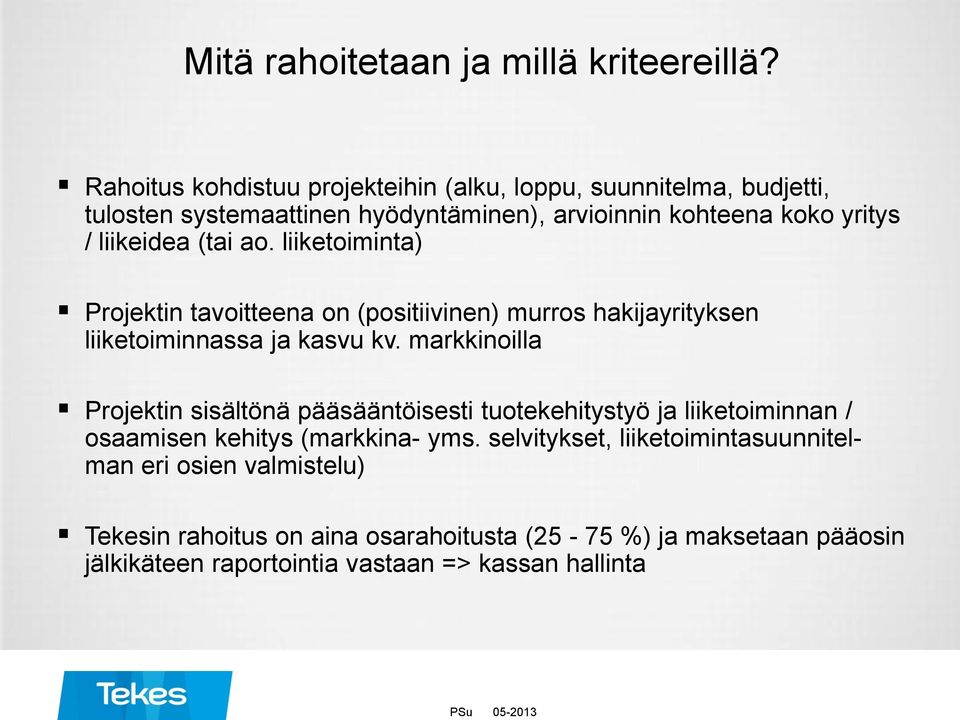 Mitä rahoitetaan ja millä kriteereillä?

▪ Rahoitus kohdistuu projekteihin (alku, loppu, suunnitelma, budjetti, tulosten systemaattinen hyödyntäminen), arvioinnin kohteena koko yritys / liikeidea (tai ao. liiketoiminta)

▪ Projektin tavoitteena on (positiivinen) murros hakijayrityksen liiketoiminnassa ja kasvu kv. markkinoilla

▪ Projektin sisältönä pääsääntöisesti tuotekehitystyö ja liiketoiminnan / osaamisen kehitys (markkina- yms. selvitykset, liiketoimintasuunnitelman eri osien valmistelu)

▪ Tekesin rahoitus on aina osarahoitusta (25 - 75 %) ja maksetaan pääosin jälkikäteen raportointia vastaan => kassan hallinta

Tekes

PSu 05-2013